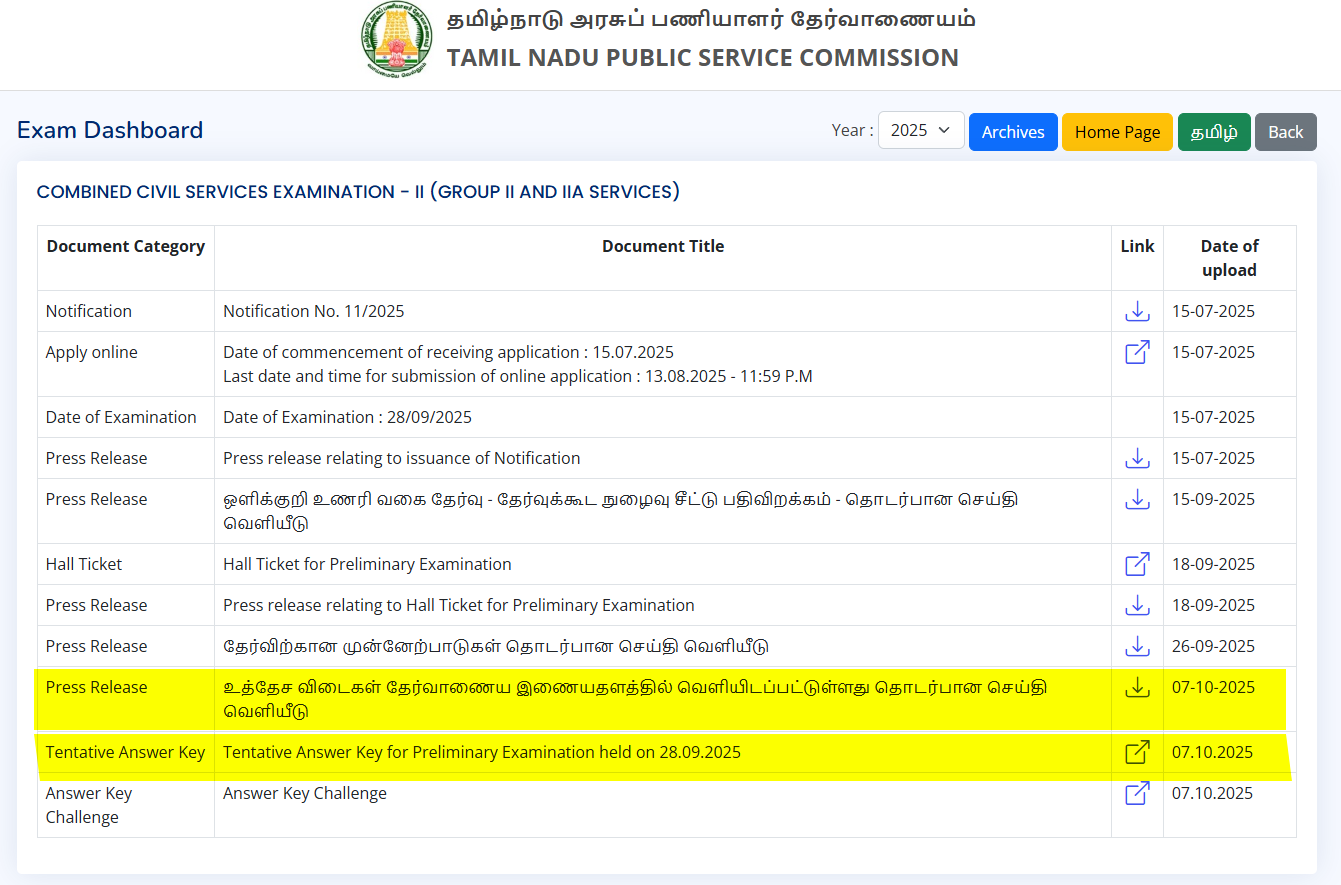 தமிழ்நாடு அரசுப் பணியாளர் தேர்வாணையம்
TAMIL NADU PUBLIC SERVICE COMMISSION

Exam Dashboard

Year : 2025 Archives Home Page தமிழ் Back

COMBINED CIVIL SERVICES EXAMINATION - II (GROUP II AND IIA SERVICES)

| Document Category | Document Title | Link | Date of upload |
|---|---|---|---|
| Notification | Notification No. 11/2025 | | 15-07-2025 |
| Apply online | Date of commencement of receiving application : 15.07.2025 Last date and time for submission of online application : 13.08.2025 - 11:59 P.M | | 15-07-2025 |
| Date of Examination | Date of Examination : 28/09/2025 | | 15-07-2025 |
| Press Release | Press release relating to issuance of Notification | | 15-07-2025 |
| Press Release | ஒளிக்குறி உணரி வகை தேர்வு - தேர்வுக்கூட நுழைவு சீட்டு பதிவிறக்கம் - தொடர்பான செய்தி வெளியீடு | | 15-09-2025 |
| Hall Ticket | Hall Ticket for Preliminary Examination | | 18-09-2025 |
| Press Release | Press release relating to Hall Ticket for Preliminary Examination | | 18-09-2025 |
| Press Release | தேர்விற்கான முன்னேற்பாடுகள் தொடர்பான செய்தி வெளியீடு | | 26-09-2025 |
| Press Release | உத்தேச விடைகள் தேர்வாணைய இணையதளத்தில் வெளியிடப்பட்டுள்ளது தொடர்பான செய்தி வெளியீடு | | 07-10-2025 |
| Tentative Answer Key | Tentative Answer Key for Preliminary Examination held on 28.09.2025 | | 07.10.2025 |
| Answer Key Challenge | Answer Key Challenge | | 07.10.2025 |